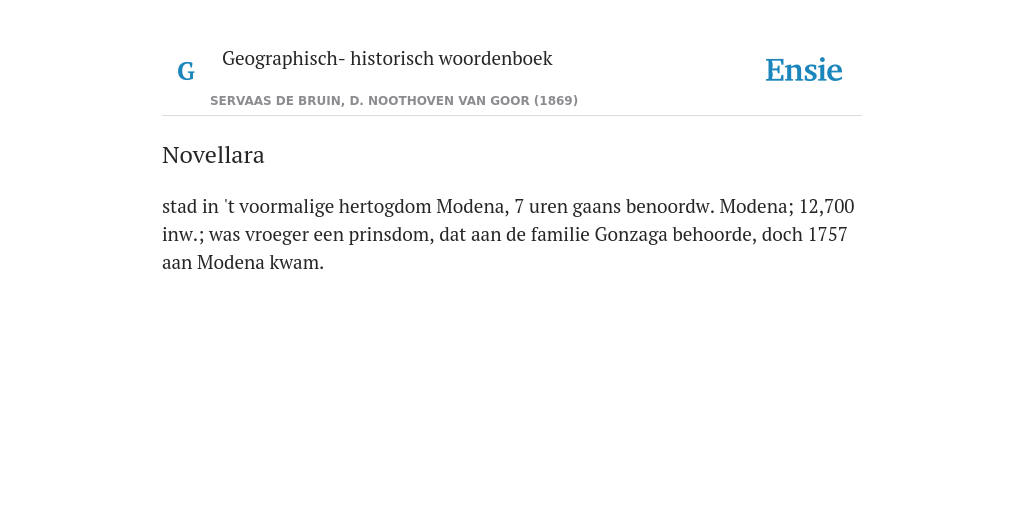 G

Geographisch- historisch woordenboek

SERVAAS DE BRUIN, D. NOOTHOVEN VAN GOOR (1869)

Ensie

Novellara

stad in 't voormalige hertogdom Modena, 7 uren gaans benoordw. Modena; 12,700 inw.; was vroeger een prinsdom, dat aan de familie Gonzaga behoorde, doch 1757 aan Modena kwam.